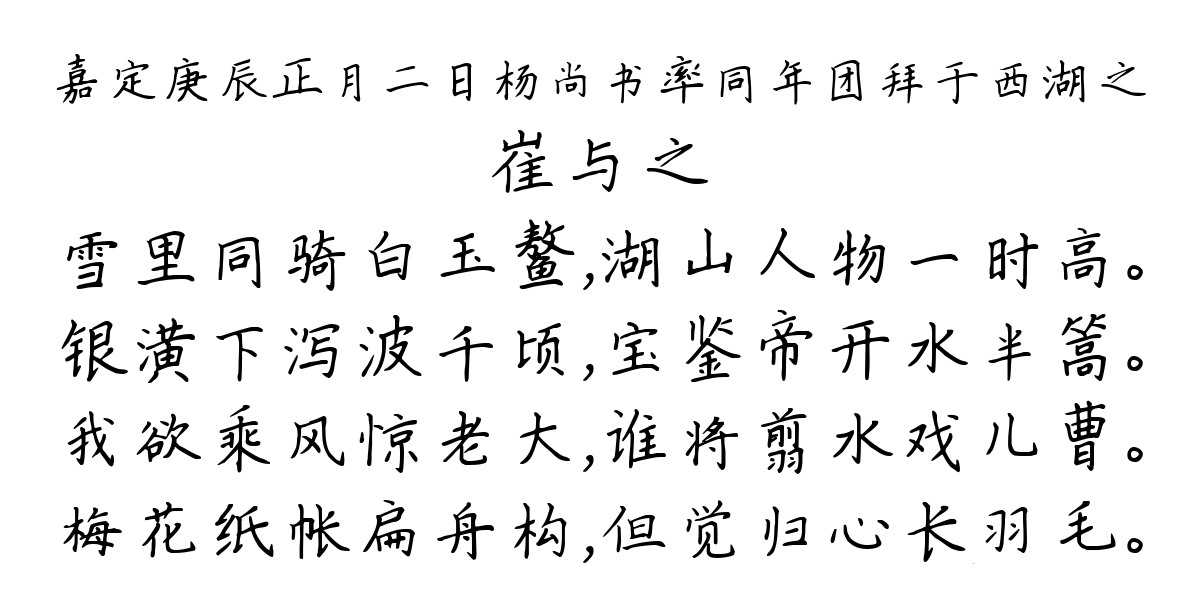 嘉定庚辰正月二日杨尚书率同年团拜于西湖之

崔与之

雪里同骑白玉鳌,湖山人物一时高。
银潢下泻波千顷,宝鉴帝开水半篙。
我欲乘风惊老大,谁将翦水戏儿曹。
梅花纸帐扁舟构,但觉归心长羽毛。